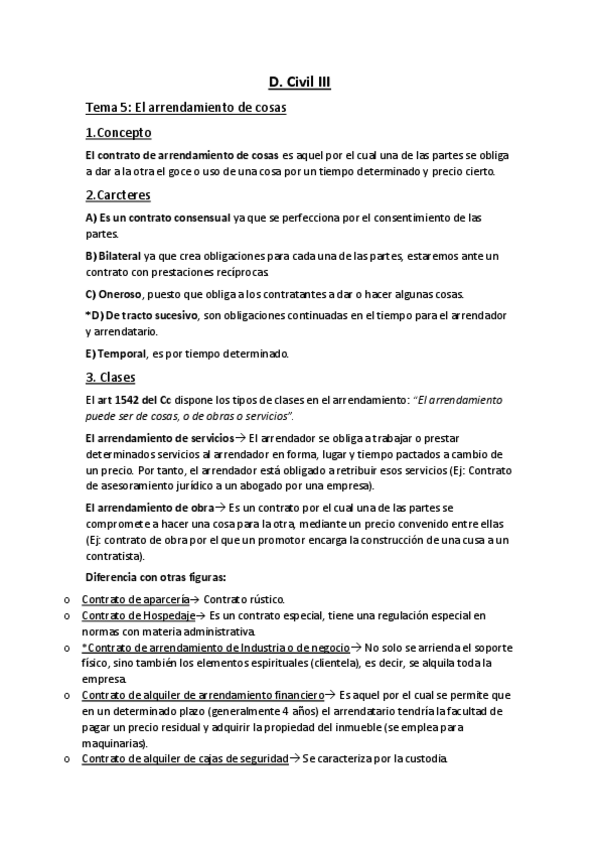 D. Civil III

Tema 5: El arrendamiento de cosas

1.Concepto

El contrato de arrendamiento de cosas es aquel por el cual una de las partes se obliga a dar a la otra el goce o uso de una cosa por un tiempo determinado y precio cierto.

2.Carcteres

A) Es un contrato consensual ya que se perfecciona por el consentimiento de las partes.

B) Bilateral ya que crea obligaciones para cada una de las partes, estaremos ante un contrato con prestaciones recíprocas.

C) Oneroso, puesto que obliga a los contratantes a dar o hacer algunas cosas.

*D) De tracto sucesivo, son obligaciones continuadas en el tiempo para el arrendador y arrendatario.

E) Temporal, es por tiempo determinado.

3. Clases

El art 1542 del Cc dispone los tipos de clases en el arrendamiento: "El arrendamiento puede ser de cosas, o de obras o servicios".

El arrendamiento de servicios→ El arrendador se obliga a trabajar o prestar determinados servicios al arrendador en forma, lugar y tiempo pactados a cambio de un precio. Por tanto, el arrendador está obligado a retribuir esos servicios (Ej: Contrato de asesoramiento jurídico a un abogado por una empresa).

El arrendamiento de obra→ Es un contrato por el cual una de las partes se compromete a hacer una cosa para la otra, mediante un precio convenido entre ellas (Ej: contrato de obra por el que un promotor encarga la construcción de una cusa a un contratista).

Diferencia con otras figuras:

o Contrato de aparcería→ Contrato rústico.
o Contrato de Hospedaje→ Es un contrato especial, tiene una regulación especial en normas con materia administrativa.
o *Contrato de arrendamiento de Industria o de negocio→ No solo se arrienda el soporte físico, sino también los elementos espirituales (clientela), es decir, se alquila toda la empresa.
o Contrato de alquiler de arrendamiento financiero→ Es aquel por el cual se permite que en un determinado plazo (generalmente 4 años) el arrendatario tendría la facultad de pagar un precio residual y adquirir la propiedad del inmueble (se emplea para maquinarias).
o Contrato de alquiler de cajas de seguridad→ Se caracteriza por la custodia.